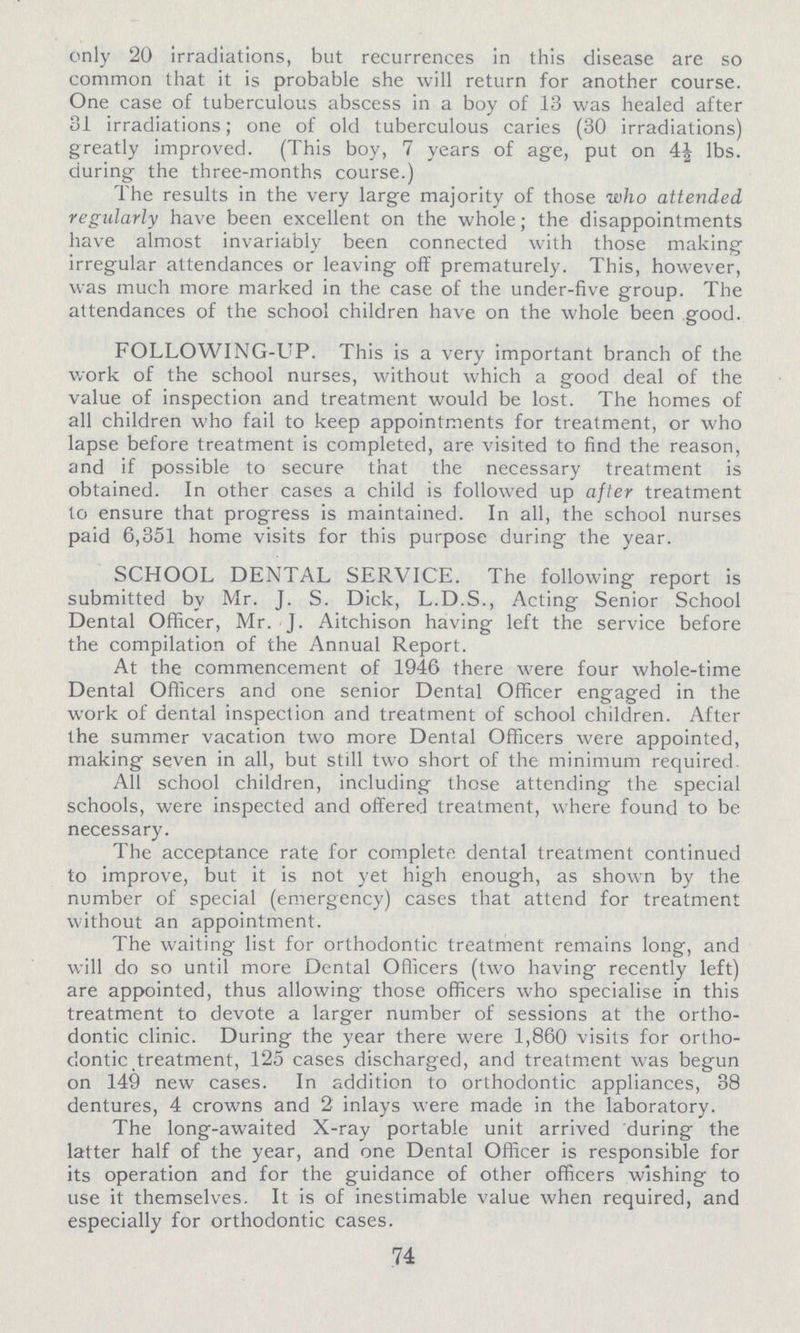 only 20 irradiations, but recurrences in this disease are so common that it is probable she will return for another course. One case of tuberculous abscess in a boy of 13 was healed after 31 irradiations; one of old tuberculous caries (30 irradiations) greatly improved. (This boy, 7 years of age, put on $4\frac{1}{2}$ lbs. during the three-months course.)

The results in the very large majority of those who attended regularly have been excellent on the whole; the disappointments have almost invariably been connected with those making irregular attendances or leaving off prematurely. This, however, was much more marked in the case of the under-five group. The attendances of the school children have on the whole been good.

FOLLOWING-UP. This is a very important branch of the work of the school nurses, without which a good deal of the value of inspection and treatment would be lost. The homes of all children who fail to keep appointments for treatment, or who lapse before treatment is completed, are visited to find the reason, and if possible to secure that the necessary treatment is obtained. In other cases a child is followed up after treatment to ensure that progress is maintained. In all, the school nurses paid 6,351 home visits for this purpose during the year.

SCHOOL DENTAL SERVICE. The following report is submitted by Mr. J. S. Dick, L.D.S., Acting Senior School Dental Officer, Mr. J. Aitchison having left the service before the compilation of the Annual Report.

At the commencement of 1946 there were four whole-time Dental Officers and one senior Dental Officer engaged in the work of dental inspection and treatment of school children. After the summer vacation two more Dental Officers were appointed, making seven in all, but still two short of the minimum required.

All school children, including those attending the special schools, were inspected and offered treatment, where found to be necessary.

The acceptance rate for complete dental treatment continued to improve, but it is not yet high enough, as shown by the number of special (emergency) cases that attend for treatment without an appointment.

The waiting list for orthodontic treatment remains long, and will do so until more Dental Officers (two having recently left) are appointed, thus allowing those officers who specialise in this treatment to devote a larger number of sessions at the orthodontic clinic. During the year there were 1,860 visits for orthodontic treatment, 125 cases discharged, and treatment was begun on 149 new cases. In addition to orthodontic appliances, 38 dentures, 4 crowns and 2 inlays were made in the laboratory.

The long-awaited X-ray portable unit arrived during the latter half of the year, and one Dental Officer is responsible for its operation and for the guidance of other officers wishing to use it themselves. It is of inestimable value when required, and especially for orthodontic cases.

74